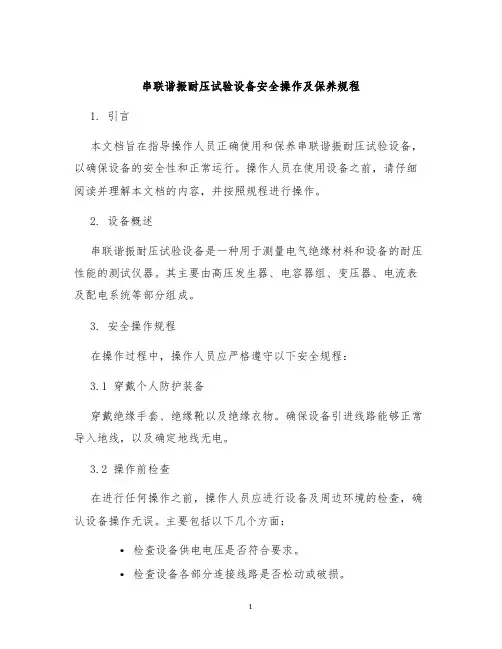 串联谐振耐压试验设备安全操作及保养规程

1. 引言

本文档旨在指导操作人员正确使用和保养串联谐振耐压试验设备，以确保设备的安全性和正常运行。操作人员在使用设备之前，请仔细阅读并理解本文档的内容，并按照规程进行操作。

2. 设备概述

串联谐振耐压试验设备是一种用于测量电气绝缘材料和设备的耐压性能的测试仪器。其主要由高压发生器、电容器组、变压器、电流表及配电系统等部分组成。

3. 安全操作规程

在操作过程中，操作人员应严格遵守以下安全规程：

3.1 穿戴个人防护装备

穿戴绝缘手套、绝缘靴以及绝缘衣物。确保设备引进线路能够正常导入地线，以及确定地线无电。

3.2 操作前检查

在进行任何操作之前，操作人员应进行设备及周边环境的检查，确认设备操作无误。主要包括以下几个方面：

• 检查设备供电电压是否符合要求。
• 检查设备各部分连接线路是否松动或破损。

1